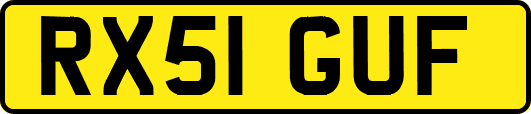 RX51 GUF